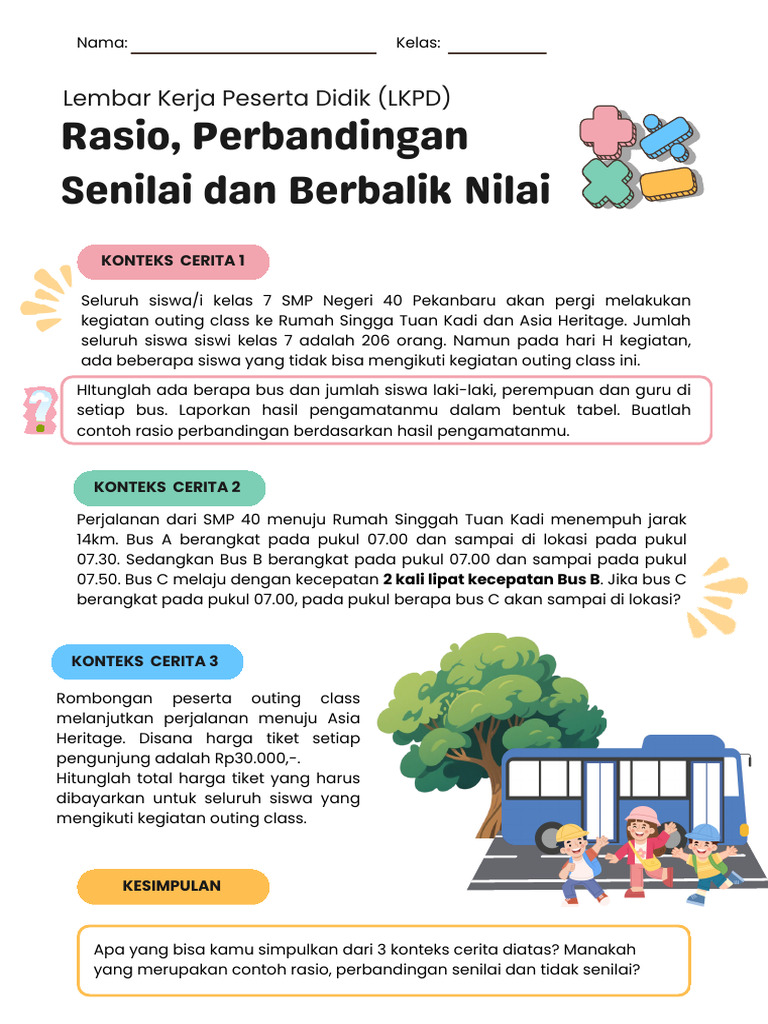 Nama: ____ Kelas: ____

Lembar Kerja Peserta Didik (LKPD)

Rasio, Perbandingan Senilai dan Berbalik Nilai

KONTEKS CERITA 1

Seluruh siswa/i kelas 7 SMP Negeri 40 Pekanbaru akan pergi melakukan kegiatan outing class ke Rumah Singga Tuan Kadi dan Asia Heritage. Jumlah seluruh siswa siswi kelas 7 adalah 206 orang. Namun pada hari H kegiatan, ada beberapa siswa yang tidak bisa mengikuti kegiatan outing class ini.

HItunglah ada berapa bus dan jumlah siswa laki-laki, perempuan dan guru di setiap bus. Laporkan hasil pengamatanmu dalam bentuk tabel. Buatlah contoh rasio perbandingan berdasarkan hasil pengamatanmu.

KONTEKS CERITA 2

Perjalanan dari SMP 40 menuju Rumah Singgah Tuan Kadi menempuh jarak 14km. Bus A berangkat pada pukul 07.00 dan sampai di lokasi pada pukul 07.30. Sedangkan Bus B berangkat pada pukul 07.00 dan sampai pada pukul 07.50. Bus C melaju dengan kecepatan 2 kali lipat kecepatan Bus B. Jika bus C berangkat pada pukul 07.00, pada pukul berapa bus C akan sampai di lokasi?

KONTEKS CERITA 3

Rombongan peserta outing class melanjutkan perjalanan menuju Asia Heritage. Disana harga tiket setiap pengunjung adalah Rp30.000,-.
Hitunglah total harga tiket yang harus dibayarkan untuk seluruh siswa yang mengikuti kegiatan outing class.

KESIMPULAN

Apa yang bisa kamu simpulkan dari 3 konteks cerita diatas? Manakah yang merupakan contoh rasio, perbandingan senilai dan tidak senilai?